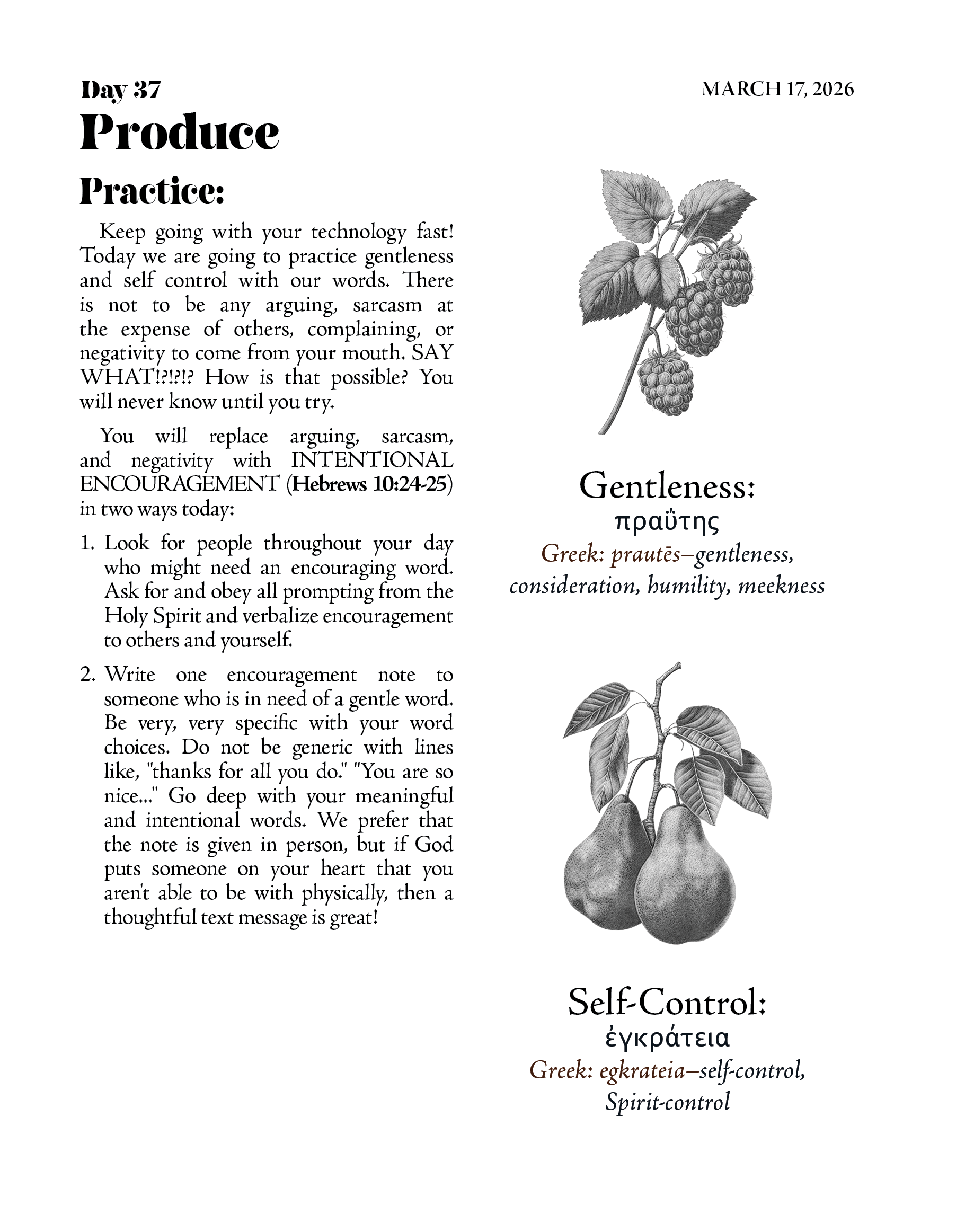 Day 37

MARCH 17, 2026

Produce

Practice:

Keep going with your technology fast! Today we are going to practice gentleness and self control with our words. There is not to be any arguing, sarcasm at the expense of others, complaining, or negativity to come from your mouth. SAY WHAT!?!?!? How is that possible? You will never know until you try.

You will replace arguing, sarcasm, and negativity with INTENTIONAL ENCOURAGEMENT (Hebrews 10:24-25) in two ways today:

1. Look for people throughout your day who might need an encouraging word. Ask for and obey all prompting from the Holy Spirit and verbalize encouragement to others and yourself.

2. Write one encouragement note to someone who is in need of a gentle word. Be very, very specific with your word choices. Do not be generic with lines like, "thanks for all you do." "You are so nice..." Go deep with your meaningful and intentional words. We prefer that the note is given in person, but if God puts someone on your heart that you aren't able to be with physically, then a thoughtful text message is great!

Gentleness:
πραΰτης
Greek: prautēs–gentleness, consideration, humility, meekness

Self-Control:
ἐγκράτεια
Greek: egkrateia–self-control, Spirit-control